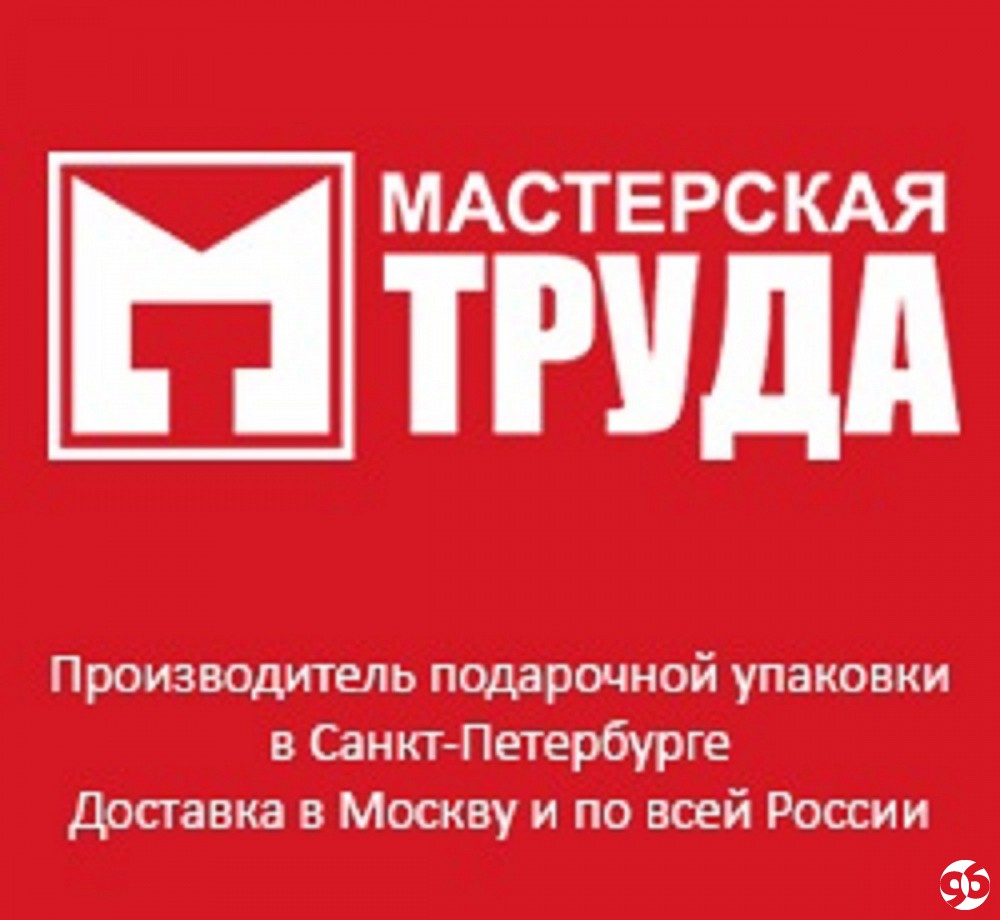 МАСТЕРСКАЯ
ТРУДА

Производитель подарочной упаковки в Санкт-Петербурге
Доставка в Москву и по всей России

96